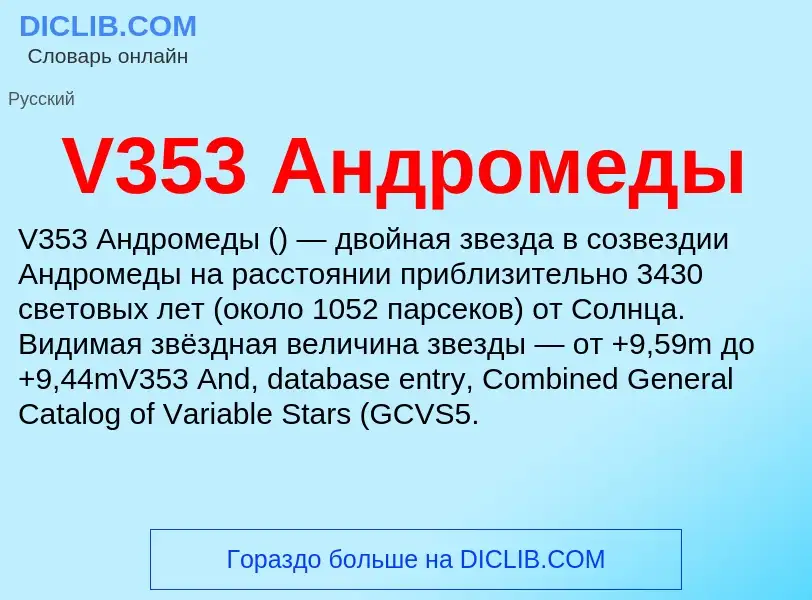 DICLIB.COM
Словарь онлайн

Русский

V353 Андромеды

V353 Андромеды () — двойная звезда в созвездии Андромеды на расстоянии приблизительно 3430 световых лет (около 1052 парсеков) от Солнца. Видимая звёздная величина звезды — от +9,59m до +9,44mV353 And, database entry, Combined General Catalog of Variable Stars (GCVS5.

Гораздо больше на DICLIB.COM